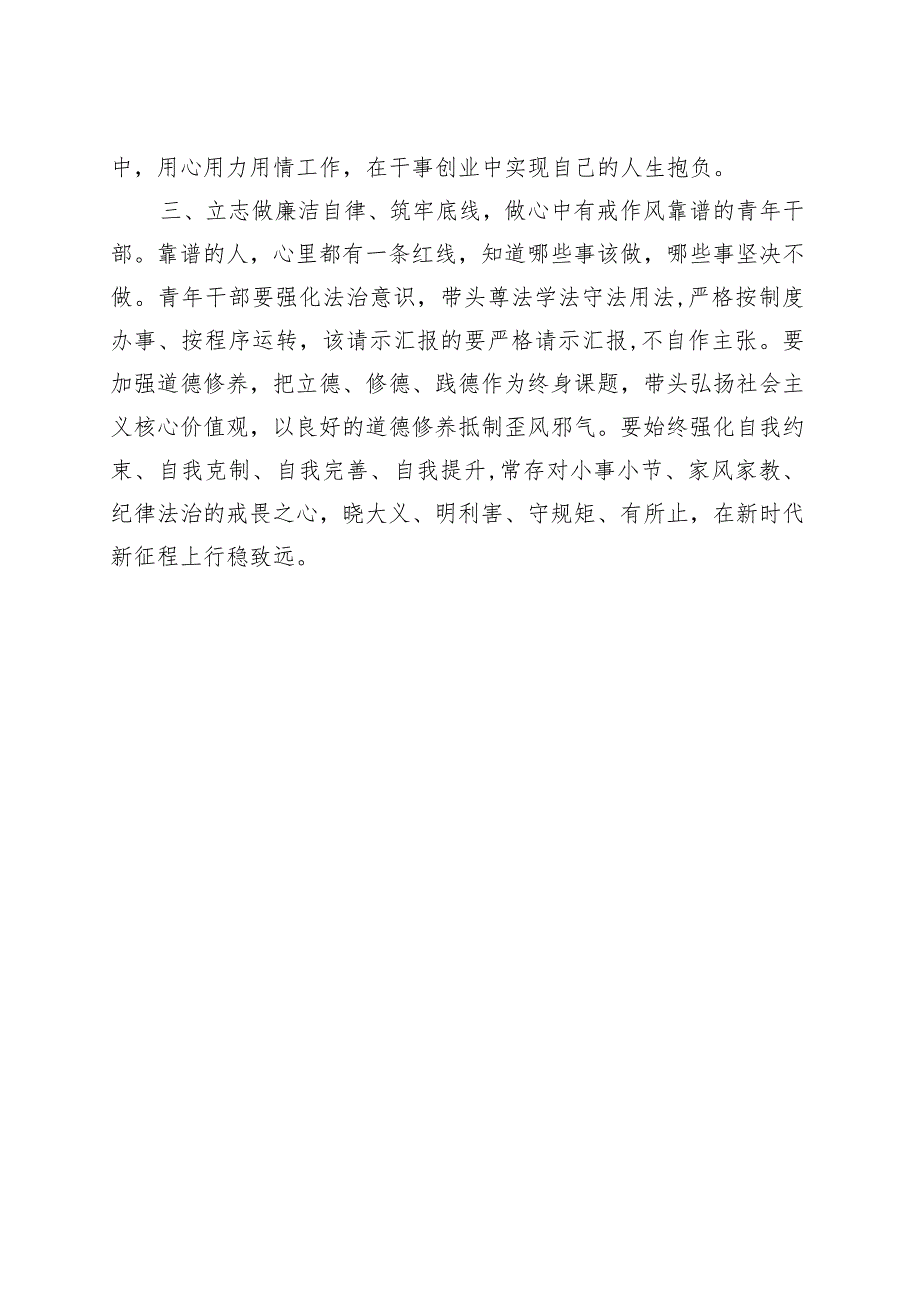 中，用心用力用情工作，在干事创业中实现自己的人生抱负。

三、立志做廉洁自律、筑牢底线，做心中有戒作风靠谱的青年干部。靠谱的人，心里都有一条红线，知道哪些事该做，哪些事坚决不做。青年干部要强化法治意识，带头尊法学法守法用法,严格按制度办事、按程序运转，该请示汇报的要严格请示汇报,不自作主张。要加强道德修养，把立德、修德、践德作为终身课题，带头弘扬社会主义核心价值观，以良好的道德修养抵制歪风邪气。要始终强化自我约束、自我克制、自我完善、自我提升,常存对小事小节、家风家教、纪律法治的戒畏之心，晓大义、明利害、守规矩、有所止，在新时代新征程上行稳致远。